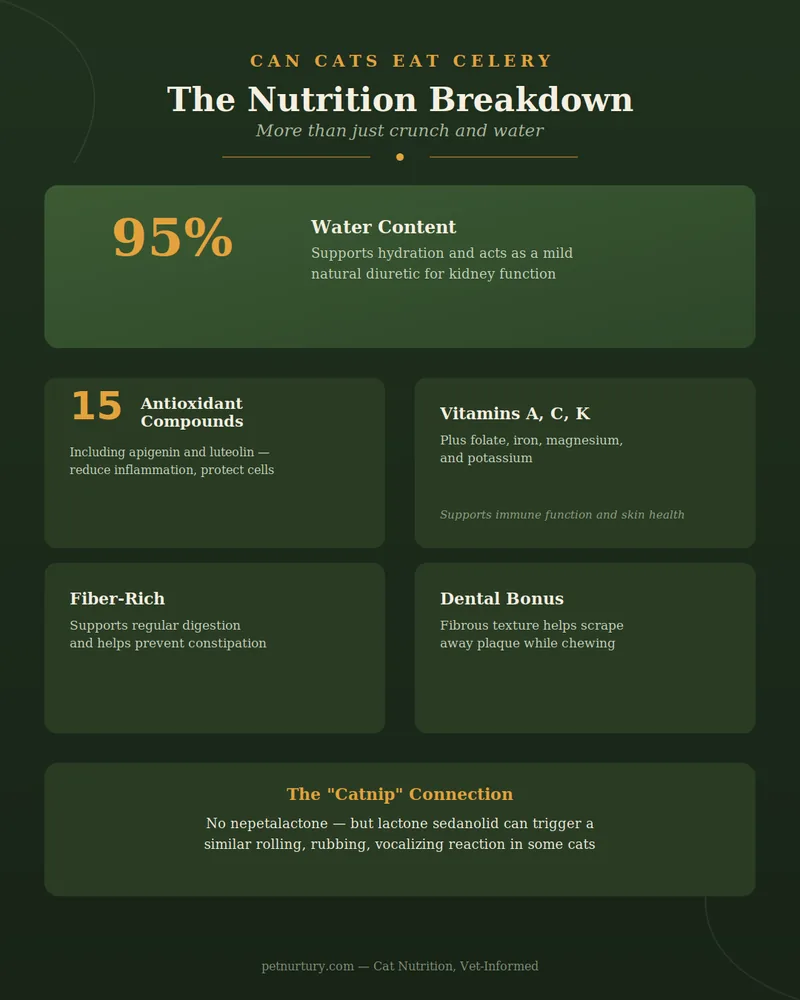 CAN CATS EAT CELERY

The Nutrition Breakdown

More than just crunch and water

95%

Water Content

Supports hydration and acts as a mild natural diuretic for kidney function

15

Antioxidant Compounds

Including apigenin and luteolin — reduce inflammation, protect cells

Vitamins A, C, K

Plus folate, iron, magnesium, and potassium

Supports immune function and skin health

Fiber-Rich

Supports regular digestion and helps prevent constipation

Dental Bonus

Fibrous texture helps scrape away plaque while chewing

The "Catnip" Connection

No nepetalactone — but lactone sedanolid can trigger a similar rolling, rubbing, vocalizing reaction in some cats

petnurtury.com — Cat Nutrition, Vet-Informed